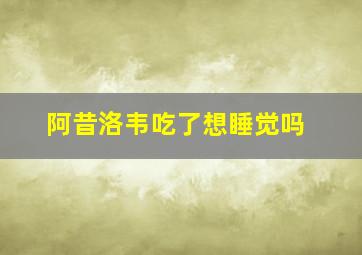 阿昔洛韦吃了想睡觉吗